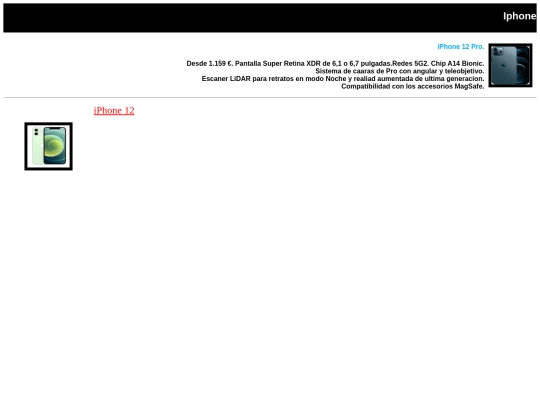 Iphone

iPhone 12 Pro.

Desde 1.159 €. Pantalla Super Retina XDR de 6,1 o 6,7 pulgadas.Redes 5G2. Chip A14 Bionic.
Sistema de caaras de Pro con angular y teleobjetivo.
Escaner LiDAR para retratos en modo Noche y realiad aumentada de ultima generacion.
Compatibilidad con los accesorios MagSafe.

iPhone 12